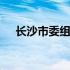 长沙市委组